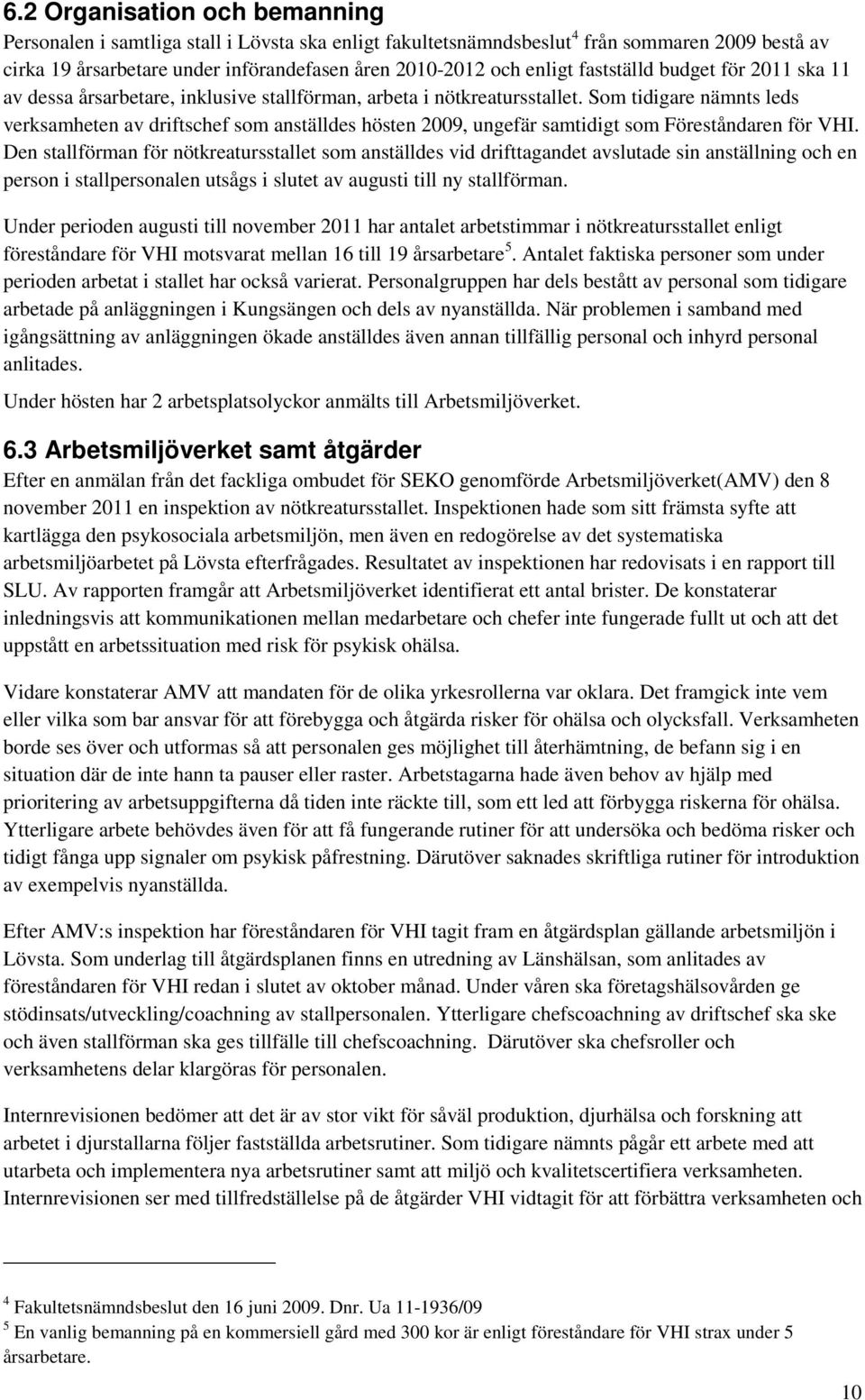 6.2 Organisation och bemanning

Personalen i samtliga stall i Lövsta ska enligt fakultetsnämndsbeslut$^4$ från sommaren 2009 bestå av cirka 19 årsarbetare under införandefasen åren 2010-2012 och enligt fastställd budget för 2011 ska 11 av dessa årsarbetare, inklusive stallförman, arbeta i nötkreatursstallet. Som tidigare nämnts leds verksamheten av driftschef som anställdes hösten 2009, ungefär samtidigt som Föreståndaren för VHI. Den stallförman för nötkreatursstallet som anställdes vid drifttagandet avslutade sin anställning och en person i stallpersonalen utsågs i slutet av augusti till ny stallförman.

Under perioden augusti till november 2011 har antalet arbetstimmar i nötkreatursstallet enligt föreståndare för VHI motsvarat mellan 16 till 19 årsarbetare$^5$. Antalet faktiska personer som under perioden arbetat i stallet har också varierat. Personalgruppen har dels bestått av personal som tidigare arbetade på anläggningen i Kungsängen och dels av nyanställda. När problemen i samband med igångsättning av anläggningen ökade anställdes även annan tillfällig personal och inhyrd personal anlitades.

Under hösten har 2 arbetsplatsolyckor anmälts till Arbetsmiljöverket.

6.3 Arbetsmiljöverket samt åtgärder

Efter en anmälan från det fackliga ombudet för SEKO genomförde Arbetsmiljöverket(AMV) den 8 november 2011 en inspektion av nötkreatursstallet. Inspektionen hade som sitt främsta syfte att kartlägga den psykosociala arbetsmiljön, men även en redogörelse av det systematiska arbetsmiljöarbetet på Lövsta efterfrågades. Resultatet av inspektionen har redovisats i en rapport till SLU. Av rapporten framgår att Arbetsmiljöverket identifierat ett antal brister. De konstaterar inledningsvis att kommunikationen mellan medarbetare och chefer inte fungerade fullt ut och att det uppstått en arbetssituation med risk för psykisk ohälsa.

Vidare konstaterar AMV att mandaten för de olika yrkesrollerna var oklara. Det framgick inte vem eller vilka som bar ansvar för att förebygga och åtgärda risker för ohälsa och olycksfall. Verksamheten borde ses över och utformas så att personalen ges möjlighet till återhämtning, de befann sig i en situation där de inte hann ta pauser eller raster. Arbetstagarna hade även behov av hjälp med prioritering av arbetsuppgifterna då tiden inte räckte till, som ett led att förbygga riskerna för ohälsa. Ytterligare arbete behövdes även för att få fungerande rutiner för att undersöka och bedöma risker och tidigt fånga upp signaler om psykisk påfrestning. Därutöver saknades skriftliga rutiner för introduktion av exempelvis nyanställda.

Efter AMV:s inspektion har föreståndaren för VHI tagit fram en åtgärdsplan gällande arbetsmiljön i Lövsta. Som underlag till åtgärdsplanen finns en utredning av Länshälsan, som anlitades av föreståndaren för VHI redan i slutet av oktober månad. Under våren ska företagshälsovården ge stödinsats/utveckling/coachning av stallpersonalen. Ytterligare chefscoachning av driftschef ska ske och även stallförman ska ges tillfälle till chefscoachning. Därutöver ska chefsroller och verksamhetens delar klargöras för personalen.

Internrevisionen bedömer att det är av stor vikt för såväl produktion, djurhälsa och forskning att arbetet i djurstallarna följer fastställda arbetsrutiner. Som tidigare nämnts pågår ett arbete med att utarbeta och implementera nya arbetsrutiner samt att miljö och kvalitetscertifiera verksamheten. Internrevisionen ser med tillfredställelse på de åtgärder VHI vidtagit för att förbättra verksamheten och

$^4$ Fakultetsnämndsbeslut den 16 juni 2009. Dnr. Ua 11-1936/09
$^5$ En vanlig bemanning på en kommersiell gård med 300 kor är enligt föreståndare för VHI strax under 5 årsarbetare.

10